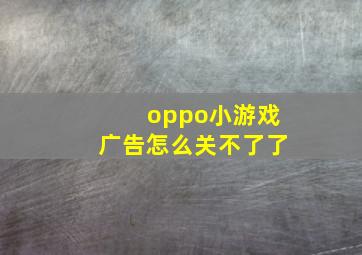 oppo小游戏
广告怎么关不了了